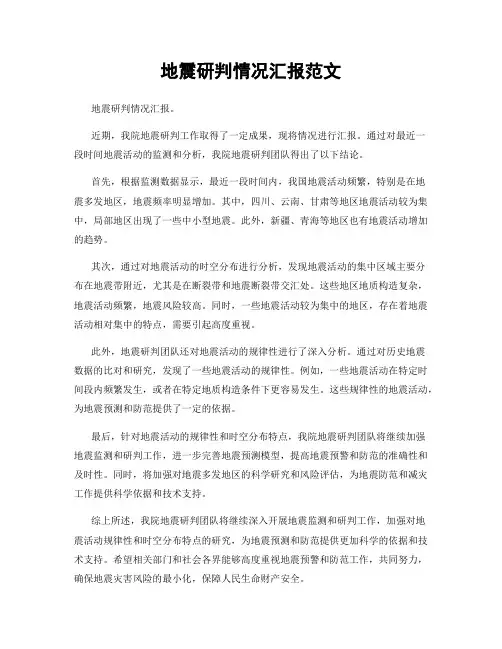 地震研判情况汇报范文

地震研判情况汇报。

近期，我院地震研判工作取得了一定成果，现将情况进行汇报。通过对最近一段时间地震活动的监测和分析，我院地震研判团队得出了以下结论。

首先，根据监测数据显示，最近一段时间内，我国地震活动频繁，特别是在地震多发地区，地震频率明显增加。其中，四川、云南、甘肃等地区地震活动较为集中，局部地区出现了一些中小型地震。此外，新疆、青海等地区也有地震活动增加的趋势。

其次，通过对地震活动的时空分布进行分析，发现地震活动的集中区域主要分布在地震带附近，尤其是在断裂带和地震断裂带交汇处。这些地区地质构造复杂，地震活动频繁，地震风险较高。同时，一些地震活动较为集中的地区，存在着地震活动相对集中的特点，需要引起高度重视。

此外，地震研判团队还对地震活动的规律性进行了深入分析。通过对历史地震数据的比对和研究，发现了一些地震活动的规律性。例如，一些地震活动在特定时间段内频繁发生，或者在特定地质构造条件下更容易发生。这些规律性的地震活动，为地震预测和防范提供了一定的依据。

最后，针对地震活动的规律性和时空分布特点，我院地震研判团队将继续加强地震监测和研判工作，进一步完善地震预测模型，提高地震预警和防范的准确性和及时性。同时，将加强对地震多发地区的科学研究和风险评估，为地震防范和减灾工作提供科学依据和技术支持。

综上所述，我院地震研判团队将继续深入开展地震监测和研判工作，加强对地震活动规律性和时空分布特点的研究，为地震预测和防范提供更加科学的依据和技术支持。希望相关部门和社会各界能够高度重视地震预警和防范工作，共同努力，确保地震灾害风险的最小化，保障人民生命财产安全。